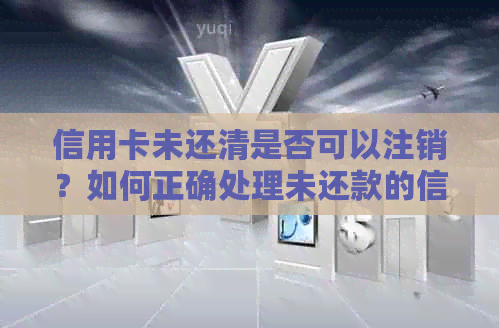 yuqi

信用卡未还清是否可以注销？如何正确处理未还款的信